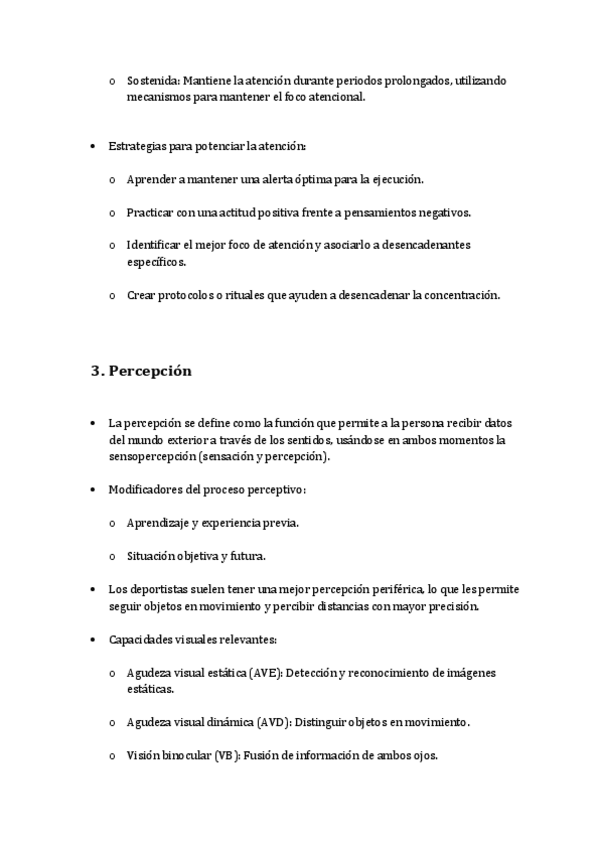 o Sostenida: Mantiene la atención durante periodos prolongados, utilizando mecanismos para mantener el foco atencional.

• Estrategias para potenciar la atención:

o Aprender a mantener una alerta óptima para la ejecución.

o Practicar con una actitud positiva frente a pensamientos negativos.

o Identificar el mejor foco de atención y asociarlo a desencadenantes específicos.

o Crear protocolos o rituales que ayuden a desencadenar la concentración.

3. Percepción

• La percepción se define como la función que permite a la persona recibir datos del mundo exterior a través de los sentidos, usándose en ambos momentos la sensopercepción (sensación y percepción).

• Modificadores del proceso perceptivo:

o Aprendizaje y experiencia previa.

o Situación objetiva y futura.

• Los deportistas suelen tener una mejor percepción periférica, lo que les permite seguir objetos en movimiento y percibir distancias con mayor precisión.

• Capacidades visuales relevantes:

o Agudeza visual estática (AVE): Detección y reconocimiento de imágenes estáticas.

o Agudeza visual dinámica (AVD): Distinguir objetos en movimiento.

o Visión binocular (VB): Fusión de información de ambos ojos.